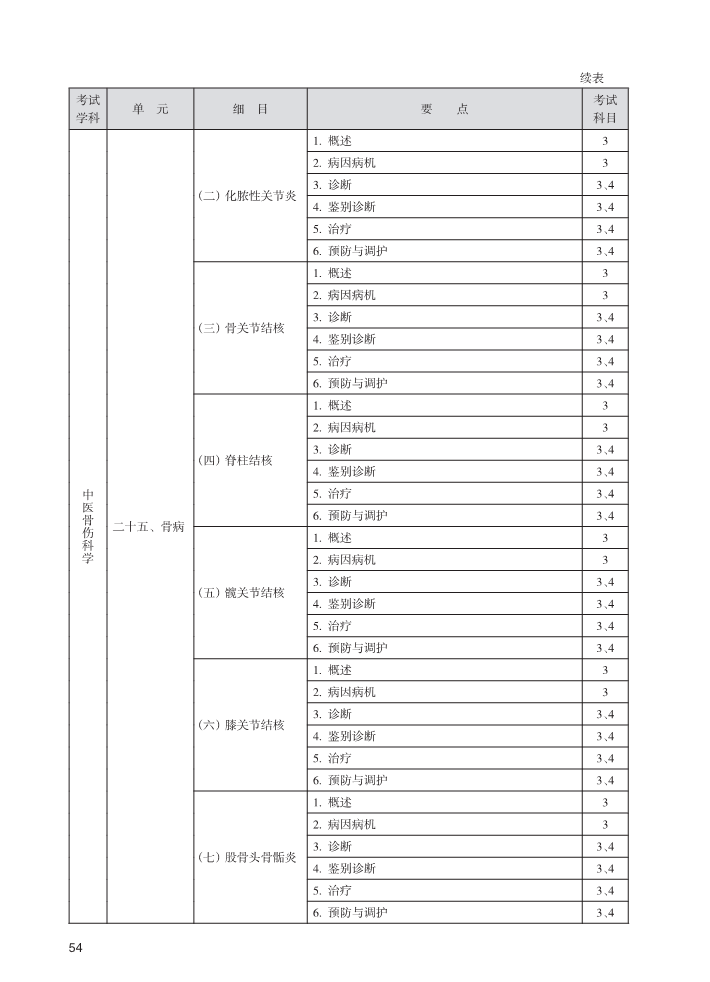 续表

| 考试学科 | 单　元 | 细　目 | 要　　点 | 考试科目 |
|---|---|---|---|---|
| 中医骨伤科学 | 二十五、骨病 | (二) 化脓性关节炎 | 1. 概述 | 3 |
| | | | 2. 病因病机 | 3 |
| | | | 3. 诊断 | 3、4 |
| | | | 4. 鉴别诊断 | 3、4 |
| | | | 5. 治疗 | 3、4 |
| | | | 6. 预防与调护 | 3、4 |
| | | (三) 骨关节结核 | 1. 概述 | 3 |
| | | | 2. 病因病机 | 3 |
| | | | 3. 诊断 | 3、4 |
| | | | 4. 鉴别诊断 | 3、4 |
| | | | 5. 治疗 | 3、4 |
| | | | 6. 预防与调护 | 3、4 |
| | | (四) 脊柱结核 | 1. 概述 | 3 |
| | | | 2. 病因病机 | 3 |
| | | | 3. 诊断 | 3、4 |
| | | | 4. 鉴别诊断 | 3、4 |
| | | | 5. 治疗 | 3、4 |
| | | | 6. 预防与调护 | 3、4 |
| | | (五) 髋关节结核 | 1. 概述 | 3 |
| | | | 2. 病因病机 | 3 |
| | | | 3. 诊断 | 3、4 |
| | | | 4. 鉴别诊断 | 3、4 |
| | | | 5. 治疗 | 3、4 |
| | | | 6. 预防与调护 | 3、4 |
| | | (六) 膝关节结核 | 1. 概述 | 3 |
| | | | 2. 病因病机 | 3 |
| | | | 3. 诊断 | 3、4 |
| | | | 4. 鉴别诊断 | 3、4 |
| | | | 5. 治疗 | 3、4 |
| | | | 6. 预防与调护 | 3、4 |
| | | (七) 股骨头骨骺炎 | 1. 概述 | 3 |
| | | | 2. 病因病机 | 3 |
| | | | 3. 诊断 | 3、4 |
| | | | 4. 鉴别诊断 | 3、4 |
| | | | 5. 治疗 | 3、4 |
| | | | 6. 预防与调护 | 3、4 |

54